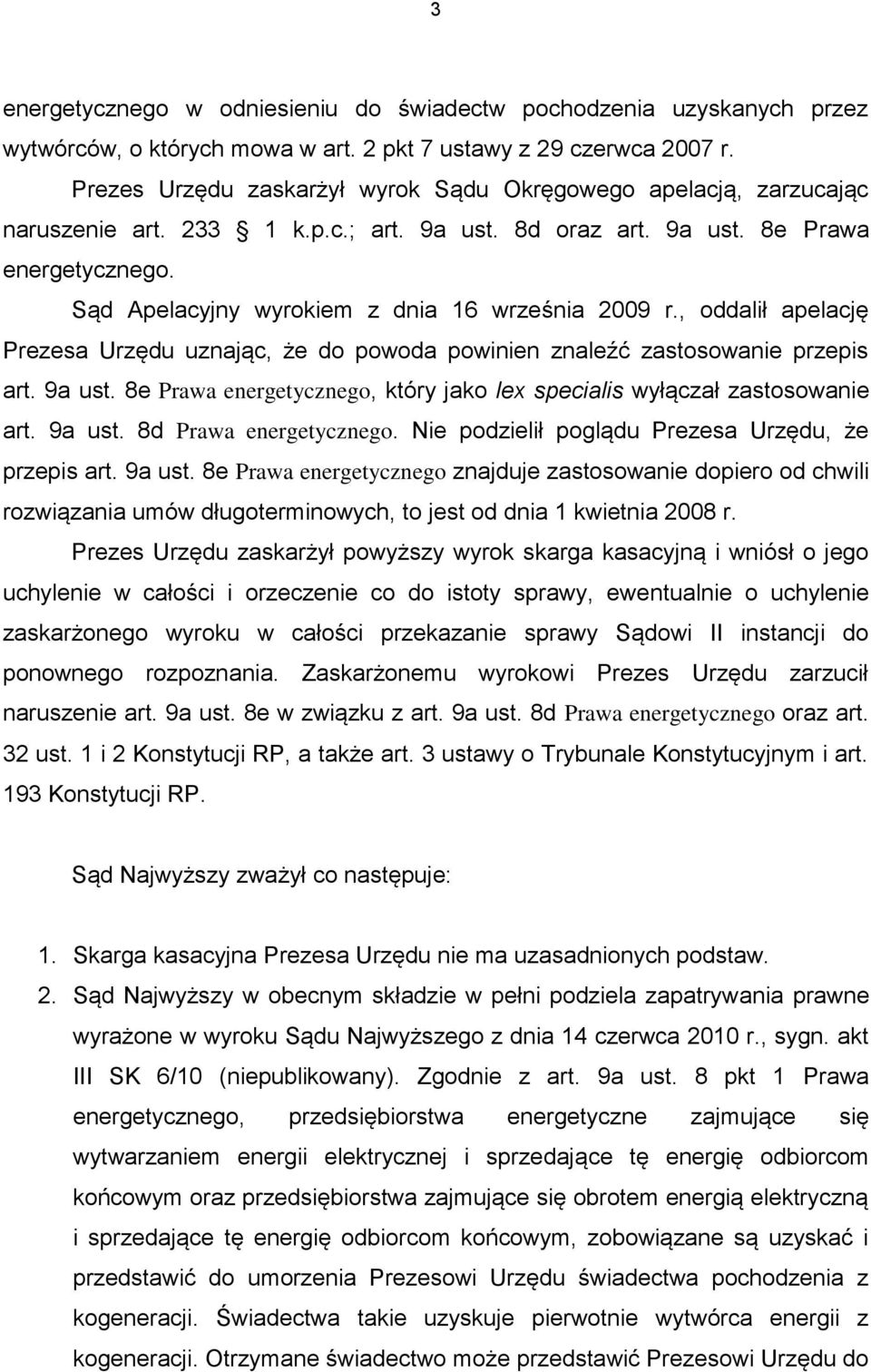 3

energetycznego w odniesieniu do świadectw pochodzenia uzyskanych przez wytwórców, o których mowa w art. 2 pkt 7 ustawy z 29 czerwca 2007 r.

Prezes Urzędu zaskarżył wyrok Sądu Okręgowego apelacją, zarzucając naruszenie art. 233 1 k.p.c.; art. 9a ust. 8d oraz art. 9a ust. 8e Prawa energetycznego.

Sąd Apelacyjny wyrokiem z dnia 16 września 2009 r., oddalił apelację Prezesa Urzędu uznając, że do powoda powinien znaleźć zastosowanie przepis art. 9a ust. 8e Prawa energetycznego, który jako lex specialis wyłączał zastosowanie art. 9a ust. 8d Prawa energetycznego. Nie podzielił poglądu Prezesa Urzędu, że przepis art. 9a ust. 8e Prawa energetycznego znajduje zastosowanie dopiero od chwili rozwiązania umów długoterminowych, to jest od dnia 1 kwietnia 2008 r.

Prezes Urzędu zaskarżył powyższy wyrok skarga kasacyjną i wniósł o jego uchylenie w całości i orzeczenie co do istoty sprawy, ewentualnie o uchylenie zaskarżonego wyroku w całości przekazanie sprawy Sądowi II instancji do ponownego rozpoznania. Zaskarżonemu wyrokowi Prezes Urzędu zarzucił naruszenie art. 9a ust. 8e w związku z art. 9a ust. 8d Prawa energetycznego oraz art. 32 ust. 1 i 2 Konstytucji RP, a także art. 3 ustawy o Trybunale Konstytucyjnym i art. 193 Konstytucji RP.

Sąd Najwyższy zważył co następuje:

1. Skarga kasacyjna Prezesa Urzędu nie ma uzasadnionych podstaw.
2. Sąd Najwyższy w obecnym składzie w pełni podziela zapatrywania prawne wyrażone w wyroku Sądu Najwyższego z dnia 14 czerwca 2010 r., sygn. akt III SK 6/10 (niepublikowany). Zgodnie z art. 9a ust. 8 pkt 1 Prawa energetycznego, przedsiębiorstwa energetyczne zajmujące się wytwarzaniem energii elektrycznej i sprzedające tę energię odbiorcom końcowym oraz przedsiębiorstwa zajmujące się obrotem energią elektryczną i sprzedające tę energię odbiorcom końcowym, zobowiązane są uzyskać i przedstawić do umorzenia Prezesowi Urzędu świadectwa pochodzenia z kogeneracji. Świadectwa takie uzyskuje pierwotnie wytwórca energii z kogeneracji. Otrzymane świadectwo może przedstawić Prezesowi Urzędu do